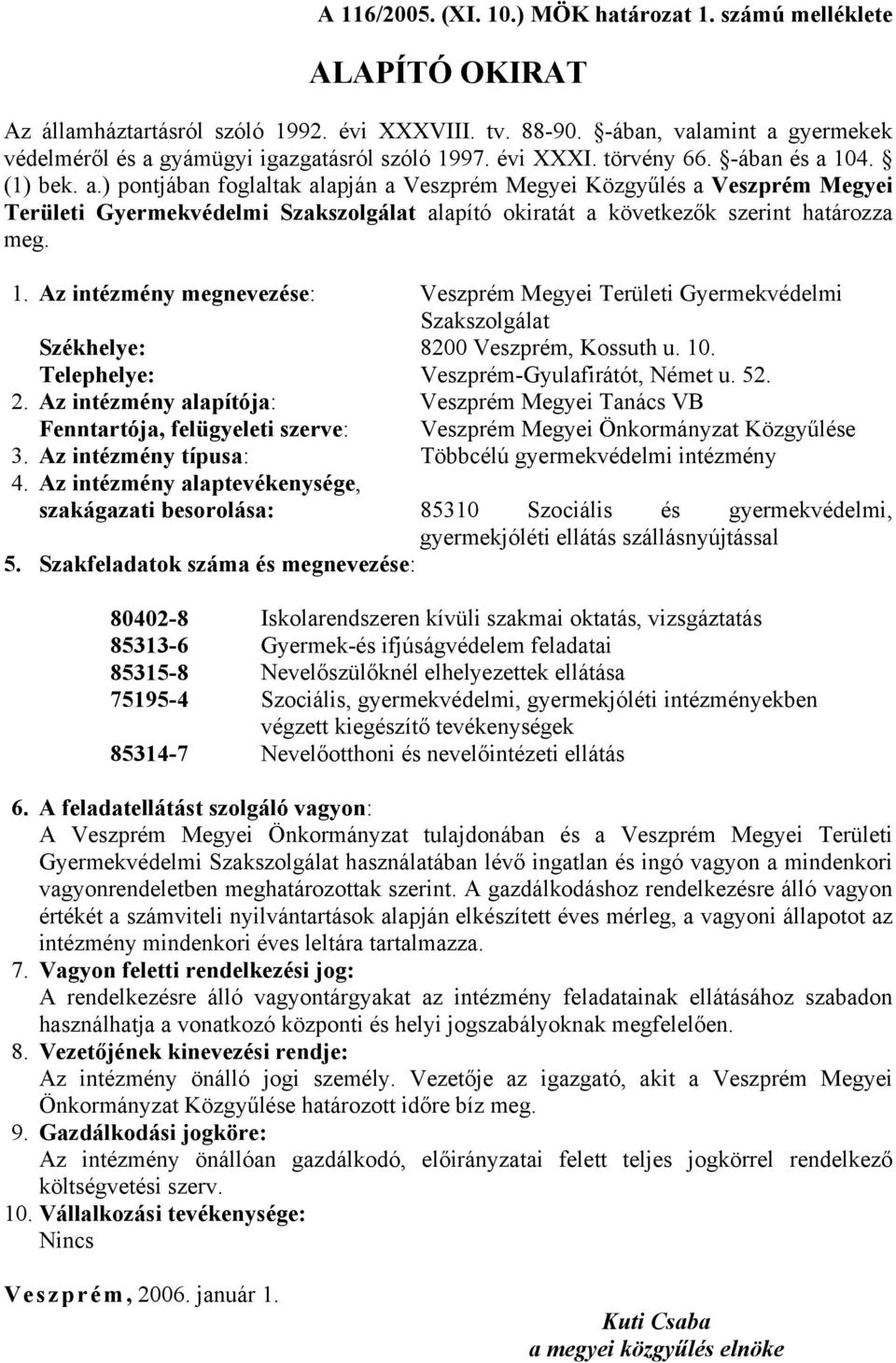 A 116/2005. (XI. 10.) MÖK határozat 1. számú melléklete

ALAPÍTÓ OKIRAT

Az államháztartásról szóló 1992. évi XXXVIII. tv. 88-90. §-ában, valamint a gyermekek védelméről és a gyámügyi igazgatásról szóló 1997. évi XXXI. törvény 66. §-ában és a 104. § (1) bek. a.) pontjában foglaltak alapján a Veszprém Megyei Közgyűlés a Veszprém Megyei Területi Gyermekvédelmi Szakszolgálat alapító okiratát a következők szerint határozza meg.

1. Az intézmény megnevezése: Veszprém Megyei Területi Gyermekvédelmi Szakszolgálat
Székhelye: 8200 Veszprém, Kossuth u. 10.
Telephelye: Veszprém-Gyulafirátót, Német u. 52.
2. Az intézmény alapítója: Veszprém Megyei Tanács VB
Fenntartója, felügyeleti szerve: Veszprém Megyei Önkormányzat Közgyűlése
3. Az intézmény típusa: Többcélú gyermekvédelmi intézmény
4. Az intézmény alaptevékenysége, szakágazati besorolása: 85310 Szociális és gyermekvédelmi, gyermekjóléti ellátás szállásnyújtással
5. Szakfeladatok száma és megnevezése:

80402-8 Iskolarendszeren kívüli szakmai oktatás, vizsgáztatás
85313-6 Gyermek-és ifjúságvédelem feladatai
85315-8 Nevelőszülőknél elhelyezettek ellátása
75195-4 Szociális, gyermekvédelmi, gyermekjóléti intézményekben végzett kiegészítő tevékenységek
85314-7 Nevelőotthoni és nevelőintézeti ellátás

6. A feladatellátást szolgáló vagyon:
A Veszprém Megyei Önkormányzat tulajdonában és a Veszprém Megyei Területi Gyermekvédelmi Szakszolgálat használatában lévő ingatlan és ingó vagyon a mindenkori vagyonrendeletben meghatározottak szerint. A gazdálkodáshoz rendelkezésre álló vagyon értékét a számviteli nyilvántartások alapján elkészített éves mérleg, a vagyoni állapotot az intézmény mindenkori éves leltára tartalmazza.
7. Vagyon feletti rendelkezési jog:
A rendelkezésre álló vagyontárgyakat az intézmény feladatainak ellátásához szabadon használhatja a vonatkozó központi és helyi jogszabályoknak megfelelően.
8. Vezetőjének kinevezési rendje:
Az intézmény önálló jogi személy. Vezetője az igazgató, akit a Veszprém Megyei Önkormányzat Közgyűlése határozott időre bíz meg.
9. Gazdálkodási jogköre:
Az intézmény önállóan gazdálkodó, előirányzatai felett teljes jogkörrel rendelkező költségvetési szerv.
10. Vállalkozási tevékenysége:
Nincs

Veszprém, 2006. január 1.

Kuti Csaba
a megyei közgyűlés elnöke